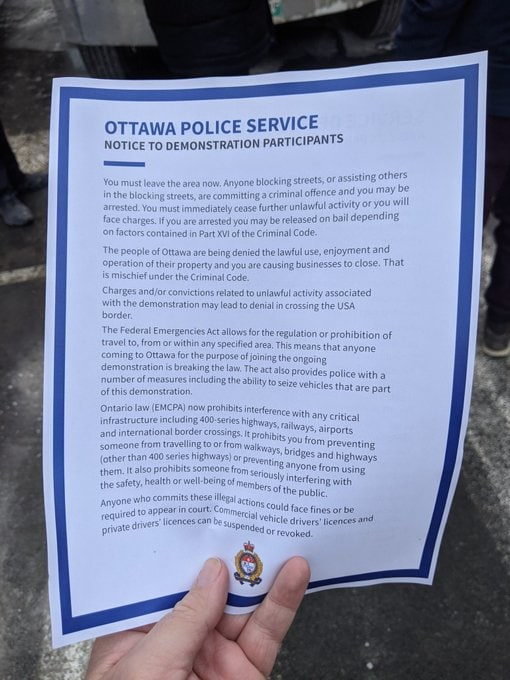 OTTAWA POLICE SERVICE
NOTICE TO DEMONSTRATION PARTICIPANTS

You must leave the area now. Anyone blocking streets, or assisting others in the blocking streets, are committing a criminal offence and you may be arrested. You must immediately cease further unlawful activity or you will face charges. If you are arrested you may be released on bail depending on factors contained in Part XVI of the Criminal Code.

The people of Ottawa are being denied the lawful use, enjoyment and operation of their property and you are causing businesses to close. That is mischief under the Criminal Code.

Charges and/or convictions related to unlawful activity associated with the demonstration may lead to denial in crossing the USA border.

The Federal Emergencies Act allows for the regulation or prohibition of travel to, from or within any specified area. This means that anyone coming to Ottawa for the purpose of joining the ongoing demonstration is breaking the law. The act also provides police with a number of measures including the ability to seize vehicles that are part of this demonstration.

Ontario law (EMCPA) now prohibits interference with any critical infrastructure including 400-series highways, railways, airports and international border crossings. It prohibits you from preventing someone from travelling to or from walkways, bridges and highways (other than 400 series highways) or preventing anyone from using them. It also prohibits someone from seriously interfering with the safety, health or well-being of members of the public.

Anyone who commits these illegal actions could face fines or be required to appear in court. Commercial vehicle drivers' licences and private drivers' licences can be suspended or revoked.